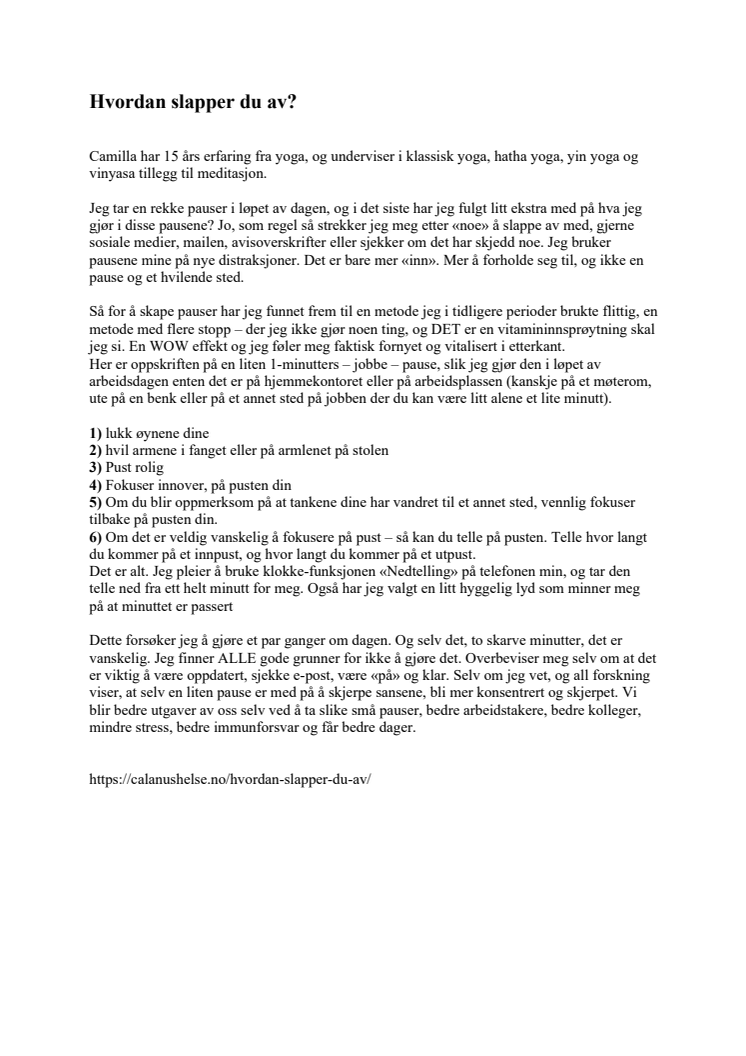 Hvordan slapper du av?

Camilla har 15 års erfaring fra yoga, og underviser i klassisk yoga, hatha yoga, yin yoga og vinyasa tillegg til meditasjon.

Jeg tar en rekke pauser i løpet av dagen, og i det siste har jeg fulgt litt ekstra med på hva jeg gjør i disse pausene? Jo, som regel så strekker jeg meg etter «noe» å slappe av med, gjerne sosiale medier, mailen, avisoverskrifter eller sjekker om det har skjedd noe. Jeg bruker pausene mine på nye distraksjoner. Det er bare mer «inn». Mer å forholde seg til, og ikke en pause og et hvilende sted.

Så for å skape pauser har jeg funnet frem til en metode jeg i tidligere perioder brukte flittig, en metode med flere stopp – der jeg ikke gjør noen ting, og DET er en vitamininnsprøytning skal jeg si. En WOW effekt og jeg føler meg faktisk fornyet og vitalisert i etterkant.
Her er oppskriften på en liten 1-minutters – jobbe – pause, slik jeg gjør den i løpet av arbeidsdagen enten det er på hjemmekontoret eller på arbeidsplassen (kanskje på et møterom, ute på en benk eller på et annet sted på jobben der du kan være litt alene et lite minutt).

1) lukk øynene dine
2) hvil armene i fanget eller på armlenet på stolen
3) Pust rolig
4) Fokuser innover, på pusten din
5) Om du blir oppmerksom på at tankene dine har vandret til et annet sted, vennlig fokuser tilbake på pusten din.
6) Om det er veldig vanskelig å fokusere på pust – så kan du telle på pusten. Telle hvor langt du kommer på et innpust, og hvor langt du kommer på et utpust.
Det er alt. Jeg pleier å bruke klokke-funksjonen «Nedtelling» på telefonen min, og tar den telle ned fra ett helt minutt for meg. Også har jeg valgt en litt hyggelig lyd som minner meg på at minuttet er passert

Dette forsøker jeg å gjøre et par ganger om dagen. Og selv det, to skarve minutter, det er vanskelig. Jeg finner ALLE gode grunner for ikke å gjøre det. Overbeviser meg selv om at det er viktig å være oppdatert, sjekke e-post, være «på» og klar. Selv om jeg vet, og all forskning viser, at selv en liten pause er med på å skjerpe sansene, bli mer konsentrert og skjerpet. Vi blir bedre utgaver av oss selv ved å ta slike små pauser, bedre arbeidstakere, bedre kolleger, mindre stress, bedre immunforsvar og får bedre dager.

https://calanushelse.no/hvordan-slapper-du-av/